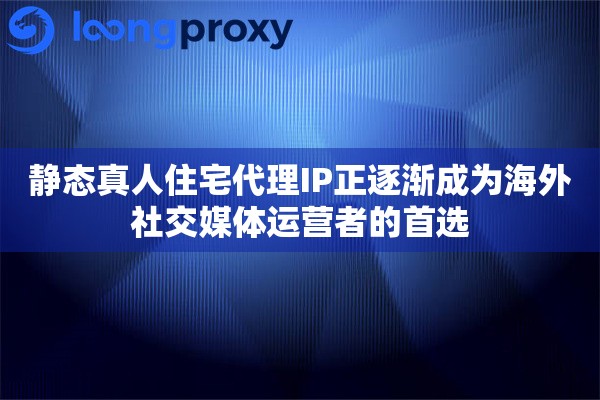 loongproxy

静态真人住宅代理IP正逐渐成为海外社交媒体运营者的首选